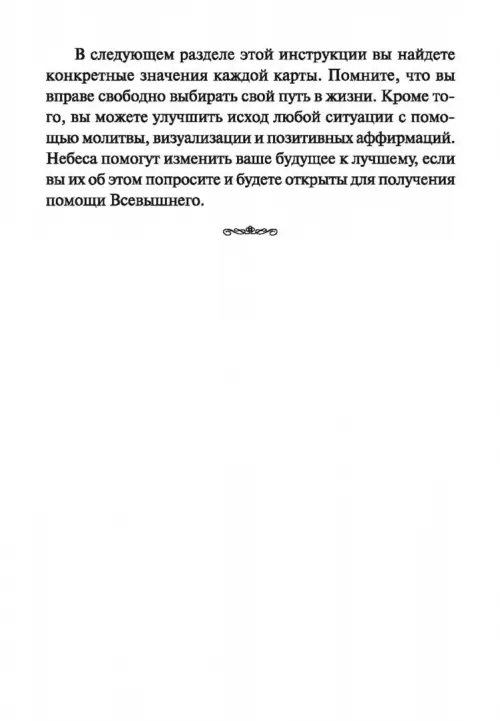 В следующем разделе этой инструкции вы найдете конкретные значения каждой карты. Помните, что вы вправе свободно выбирать свой путь в жизни. Кроме того, вы можете улучшить исход любой ситуации с помощью молитвы, визуализации и позитивных аффирмаций. Небеса помогут изменить ваше будущее к лучшему, если вы их об этом попросите и будете открыты для получения помощи Всевышнего.